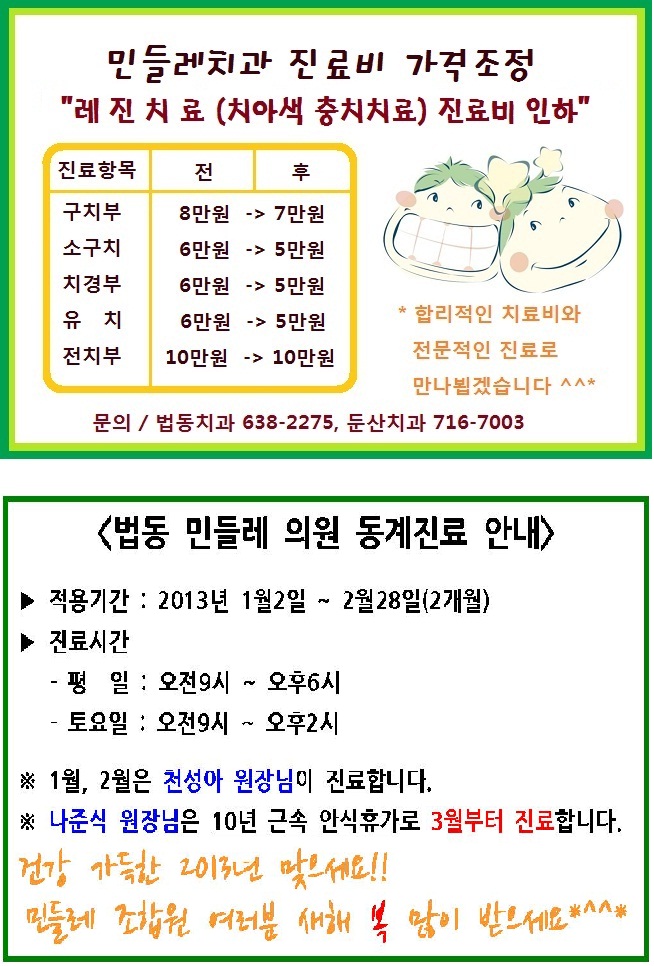 민들레치과 진료비 가격조정

"레 진 치 료 (치아색 충치치료) 진료비 인하"

| 진료항목 | 전 | 후 |
|---|---|---|
| 구치부 | 8만원 | -> 7만원 |
| 소구치 | 6만원 | -> 5만원 |
| 치경부 | 6만원 | -> 5만원 |
| 유 치 | 6만원 | -> 5만원 |
| 전치부 | 10만원 | -> 10만원 |

* 합리적인 치료비와
전문적인 진료로
만나뵙겠습니다 ^^*

문의 / 법동치과 638-2275, 둔산치과 716-7003

<법동 민들레 의원 동계진료 안내>

▶ 적용기간 : 2013년 1월2일 ~ 2월28일(2개월)

▶ 진료시간

- 평 일 : 오전9시 ~ 오후6시

- 토요일 : 오전9시 ~ 오후2시

※ 1월, 2월은 천성아 원장님이 진료합니다.

※ 나준식 원장님은 10년 근속 안식휴가로 3월부터 진료합니다.

건강 가득한 2013년 맞으세요!!

민들레 조합원 여러분 새해 복 많이 받으세요*^^*